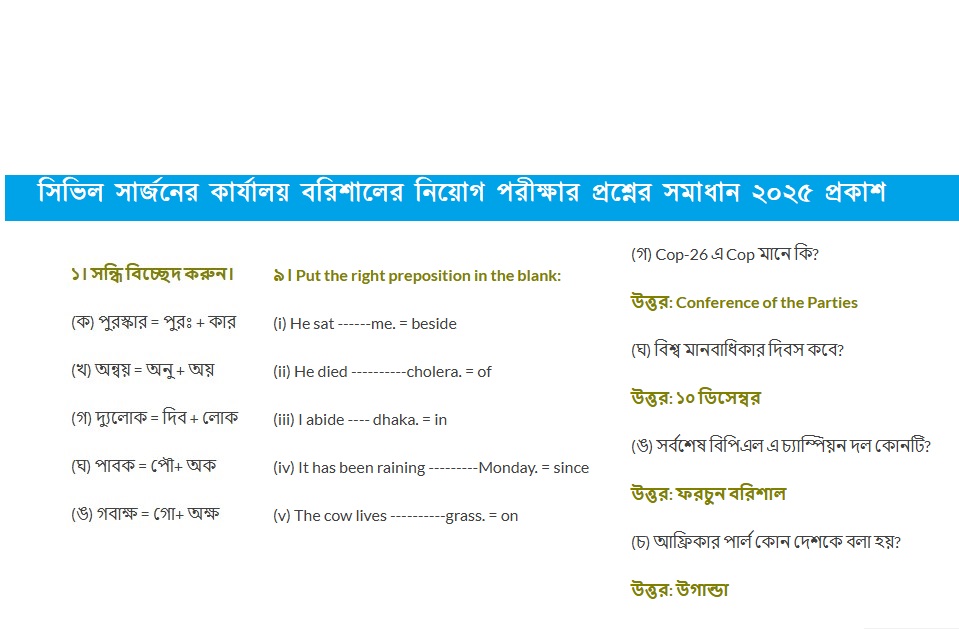 সিভিল সার্জনের কার্যালয় বরিশালের নিয়োগ পরীক্ষার প্রশ্নের সমাধান ২০২৫ প্রকাশ

১। সন্ধি বিচ্ছেদ করুন।

(ক) পুরস্কার = পুরঃ + কার

(খ) অন্বয় = অনু + অয়

(গ) দ্যুলোক = দিব + লোক

(ঘ) পাবক = পৌ+ অক

(ঙ) গবাক্ষ = গো+ অক্ষ

৯। Put the right preposition in the blank:

(i) He sat ------me. = beside

(ii) He died ----------cholera. = of

(iii) I abide ---- dhaka. = in

(iv) It has been raining ---------Monday. = since

(v) The cow lives ----------grass. = on

(গ) Cop-26 এ Cop মানে কি?

উত্তর: Conference of the Parties

(ঘ) বিশ্ব মানবাধিকার দিবস কবে?

উত্তর: ১০ ডিসেম্বর

(ঙ) সর্বশেষ বিপিএল এ চ্যাম্পিয়ন দল কোনটি?

উত্তর: ফরচুন বরিশাল

(চ) আফ্রিকার পার্ল কোন দেশকে বলা হয়?

উত্তর: উগান্ডা